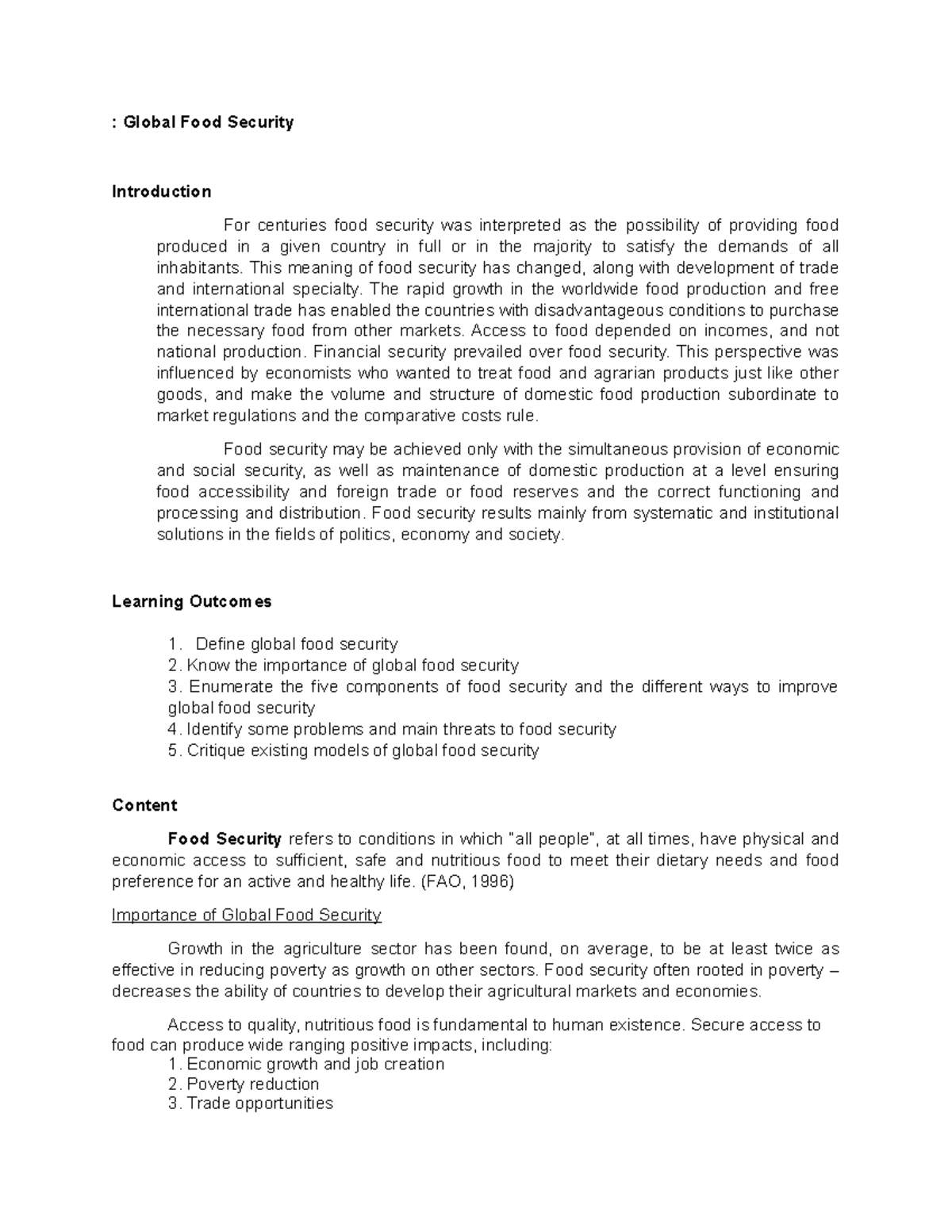 : Global Food Security

Introduction

For centuries food security was interpreted as the possibility of providing food produced in a given country in full or in the majority to satisfy the demands of all inhabitants. This meaning of food security has changed, along with development of trade and international specialty. The rapid growth in the worldwide food production and free international trade has enabled the countries with disadvantageous conditions to purchase the necessary food from other markets. Access to food depended on incomes, and not national production. Financial security prevailed over food security. This perspective was influenced by economists who wanted to treat food and agrarian products just like other goods, and make the volume and structure of domestic food production subordinate to market regulations and the comparative costs rule.

Food security may be achieved only with the simultaneous provision of economic and social security, as well as maintenance of domestic production at a level ensuring food accessibility and foreign trade or food reserves and the correct functioning and processing and distribution. Food security results mainly from systematic and institutional solutions in the fields of politics, economy and society.

Learning Outcomes

1. Define global food security
2. Know the importance of global food security
3. Enumerate the five components of food security and the different ways to improve global food security
4. Identify some problems and main threats to food security
5. Critique existing models of global food security

Content

Food Security refers to conditions in which "all people", at all times, have physical and economic access to sufficient, safe and nutritious food to meet their dietary needs and food preference for an active and healthy life. (FAO, 1996)

Importance of Global Food Security

Growth in the agriculture sector has been found, on average, to be at least twice as effective in reducing poverty as growth on other sectors. Food security often rooted in poverty – decreases the ability of countries to develop their agricultural markets and economies.

Access to quality, nutritious food is fundamental to human existence. Secure access to food can produce wide ranging positive impacts, including:
1. Economic growth and job creation
2. Poverty reduction
3. Trade opportunities